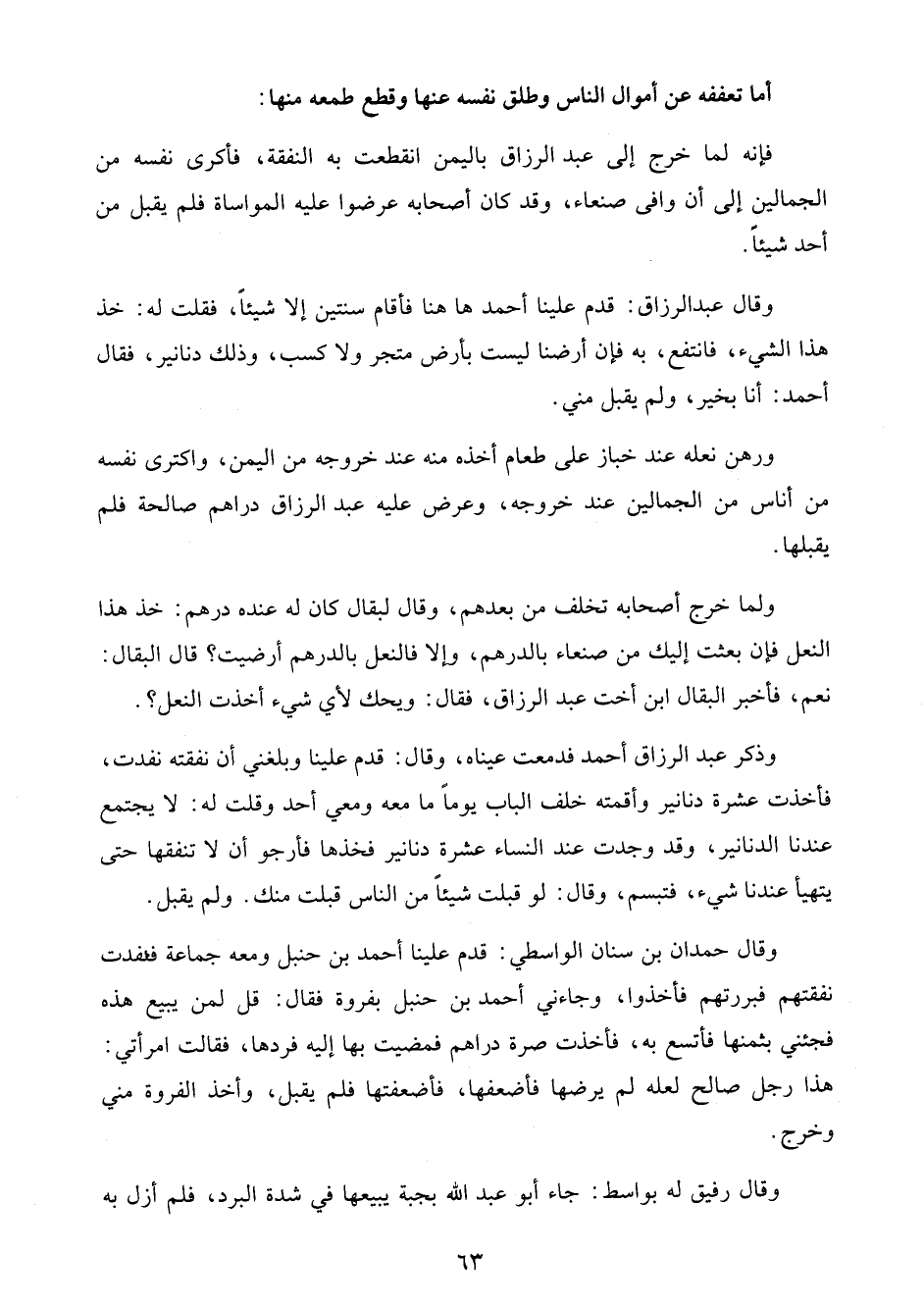 أما تعففه عن أموال الناس وطلق نفسه عنها وقطع طمعه منها:

فإنه لما خرج إلى عبد الرزاق باليمن انقطعت به النفقة، فأكرى نفسه من الجمالين إلى أن وافى صنعاء، وقد كان أصحابه عرضوا عليه المواساة فلم يقبل من أحد شيئاً.

وقال عبدالرزاق: قدم علينا أحمد ها هنا فأقام سنتين إلا شيئاً، فقلت له: خذ هذا الشيء، فانتفع، به فإن أرضنا ليست بأرض متجر ولا كسب، وذلك دنانير، فقال أحمد: أنا بخير، ولم يقبل مني.

ورهن نعله عند خباز على طعام أخذه منه عند خروجه من اليمن، واكترى نفسه من أناس من الجمالين عند خروجه، وعرض عليه عبد الرزاق دراهم صالحة فلم يقبلها.

ولما خرج أصحابه تخلف من بعدهم، وقال لبقال كان له عنده درهم: خذ هذا النعل فإن بعثت إليك من صنعاء بالدرهم، وإلا فالنعل بالدرهم أرضيت؟ قال البقال: نعم، فأخبر البقال ابن أخت عبد الرزاق، فقال: ويحك لأي شيء أخذت النعل؟.

وذكر عبد الرزاق أحمد فدمعت عيناه، وقال: قدم علينا وبلغني أن نفقته نفدت، فأخذت عشرة دنانير وأقمته خلف الباب يوماً ما معه ومعي أحد وقلت له: لا يجتمع عندنا الدنانير، وقد وجدت عند النساء عشرة دنانير فخذها فأرجو أن لا تنفقها حتى يتهيأ عندنا شيء، فتبسم، وقال: لو قبلت شيئاً من الناس قبلت منك. ولم يقبل.

وقال حمدان بن سنان الواسطي: قدم علينا أحمد بن حنبل ومعه جماعة ففقدت نفقتهم فبررتهم فأخذوا، وجاءني أحمد بن حنبل بفروة فقال: قل لمن يبيع هذه فجئني بثمنها فأتسع به، فأخذت صرة دراهم فمضيت بها إليه فردها، فقالت امرأتي: هذا رجل صالح لعله لم يرضها فأضعفها، فأضعفتها فلم يقبل، وأخذ الفروة مني وخرج.

وقال رفيق له بواسط: جاء أبو عبد الله بجبة يبيعها في شدة البرد، فلم أزل به

٦٣